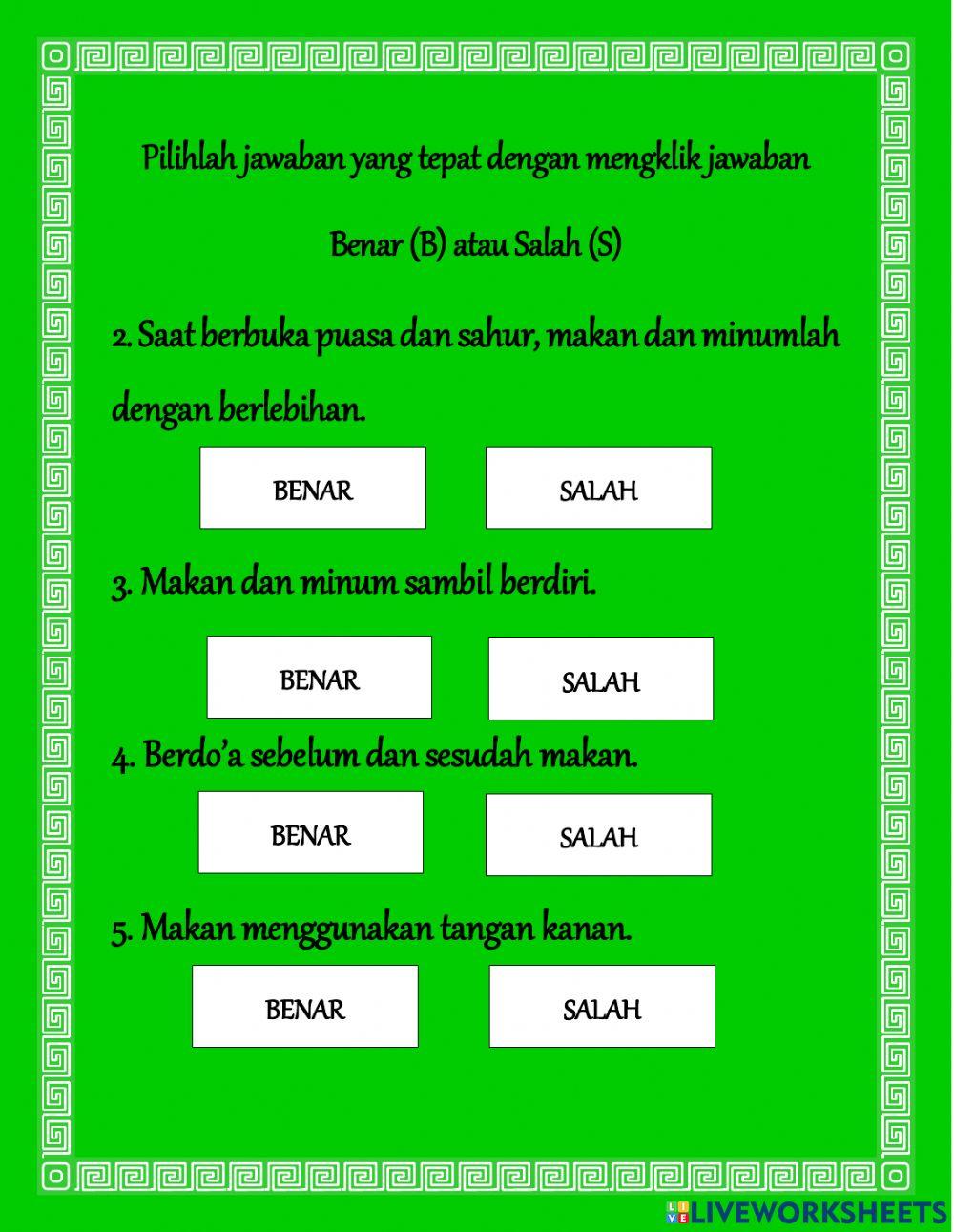 Pilihlah jawaban yang tepat dengan mengklik jawaban

Benar (B) atau Salah (S)

2. Saat berbuka puasa dan sahur, makan dan minumlah dengan berlebihan.

BENAR

SALAH

3. Makan dan minum sambil berdiri.

BENAR

SALAH

4. Berdo'a sebelum dan sesudah makan.

BENAR

SALAH

5. Makan menggunakan tangan kanan.

BENAR

SALAH

LIVEWORKSHEETS